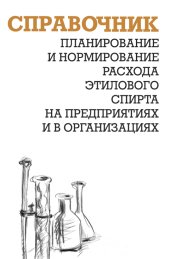 СПРАВОЧНИК

ПЛАНИРОВАНИЕ И НОРМИРОВАНИЕ РАСХОДА ЭТИЛОВОГО СПИРТА НА ПРЕДПРИЯТИЯХ И В ОРГАНИЗАЦИЯХ